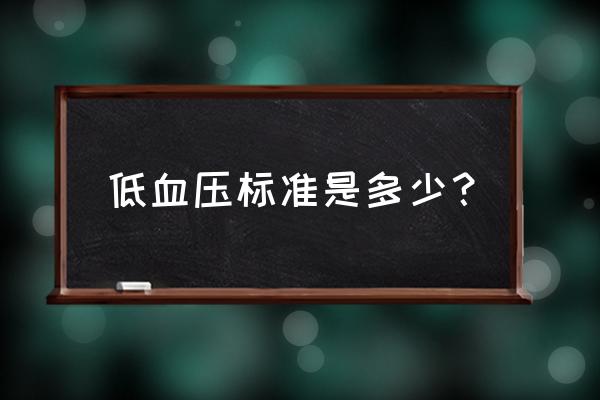 低血压标准是多少？